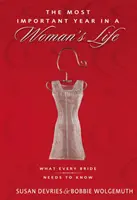 THE MOST IMPORTANT YEAR IN A Woman's Life

WHAT EVERY BRIDE NEEDS TO KNOW

SUSAN DEVRIES & BOBBIE WOLGEMUTH